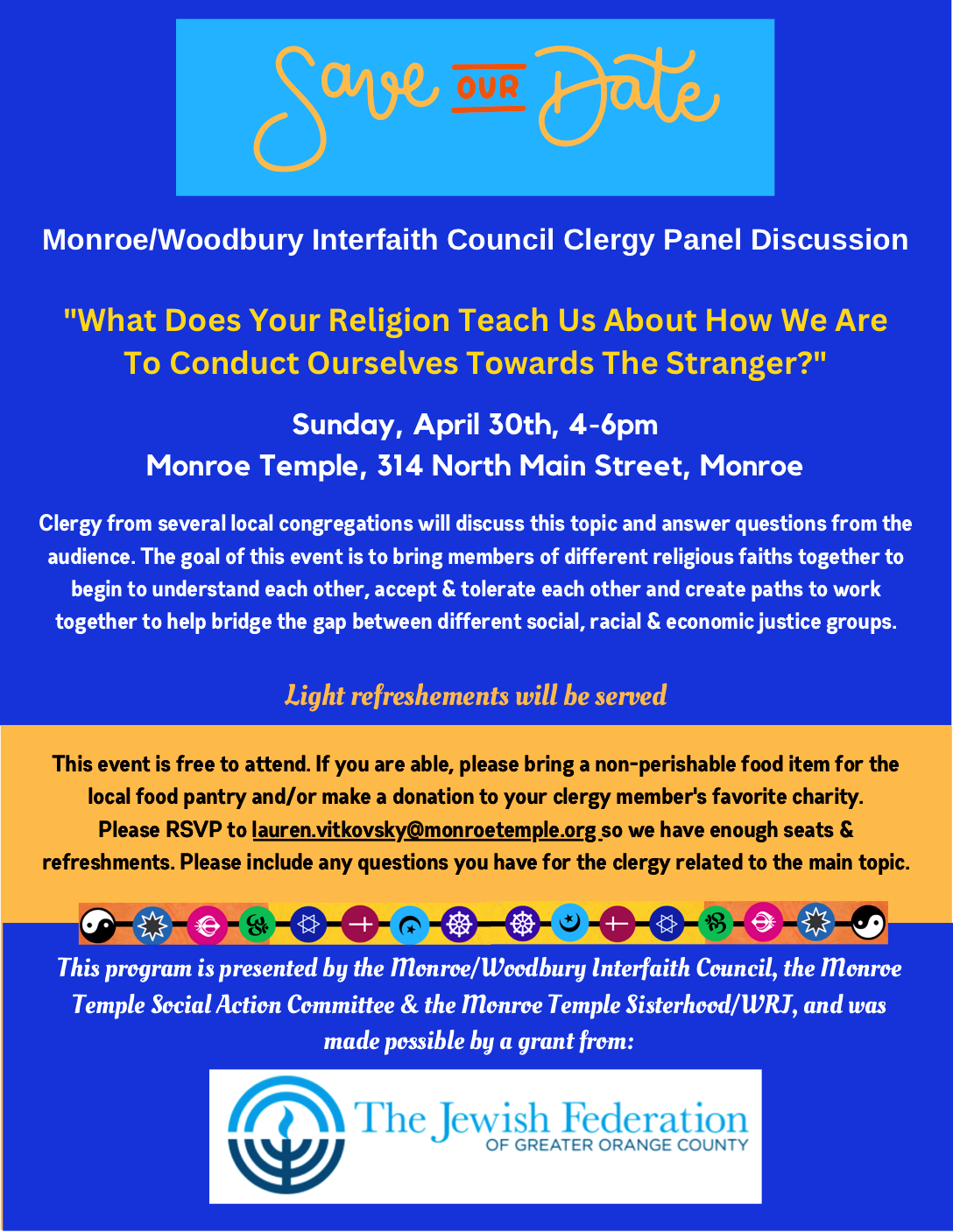 Save OUR Date

Monroe/Woodbury Interfaith Council Clergy Panel Discussion

"What Does Your Religion Teach Us About How We Are To Conduct Ourselves Towards The Stranger?"

Sunday, April 30th, 4-6pm
Monroe Temple, 314 North Main Street, Monroe

Clergy from several local congregations will discuss this topic and answer questions from the audience. The goal of this event is to bring members of different religious faiths together to begin to understand each other, accept & tolerate each other and create paths to work together to help bridge the gap between different social, racial & economic justice groups.

Light refreshements will be served

This event is free to attend. If you are able, please bring a non-perishable food item for the local food pantry and/or make a donation to your clergy member's favorite charity. Please RSVP to lauren.vitkovsky@monroetemple.org so we have enough seats & refreshments. Please include any questions you have for the clergy related to the main topic.

This program is presented by the Monroe/Woodbury Interfaith Council, the Monroe Temple Social Action Committee & the Monroe Temple Sisterhood/WRJ, and was made possible by a grant from:

The Jewish Federation
OF GREATER ORANGE COUNTY